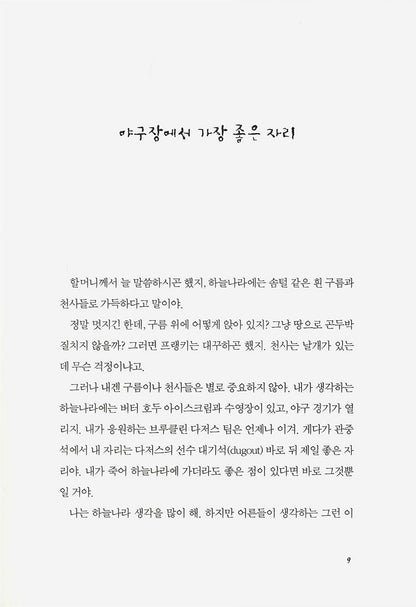 야구장에서 가장 좋은 자리

할머니께서 늘 말씀하시곤 했지. 하늘나라에는 솜털 같은 흰 구름과 천사들로 가득하다고 말이야.

정말 멋지긴 한데, 구름 위에 어떻게 앉아 있지? 그냥 땅으로 곤두박질치지 않을까? 그러면 프랭키는 대꾸하곤 했지. 천사는 날개가 있는데 무슨 걱정이냐고.

그러나 내겐 구름이나 천사들은 별로 중요하지 않아. 내가 생각하는 하늘나라에는 버터 호두 아이스크림과 수영장이 있고, 야구 경기가 열리지. 내가 응원하는 브루클린 다저스 팀은 언제나 이겨. 게다가 관중석에서 내 자리는 다저스의 선수 대기석(dugout) 바로 뒤 제일 좋은 자리야. 내가 죽어 하늘나라에 가더라도 좋은 점이 있다면 바로 그것뿐일 거야.

나는 하늘나라 생각을 많이 해. 하지만 어른들이 생각하는 그런 이

9